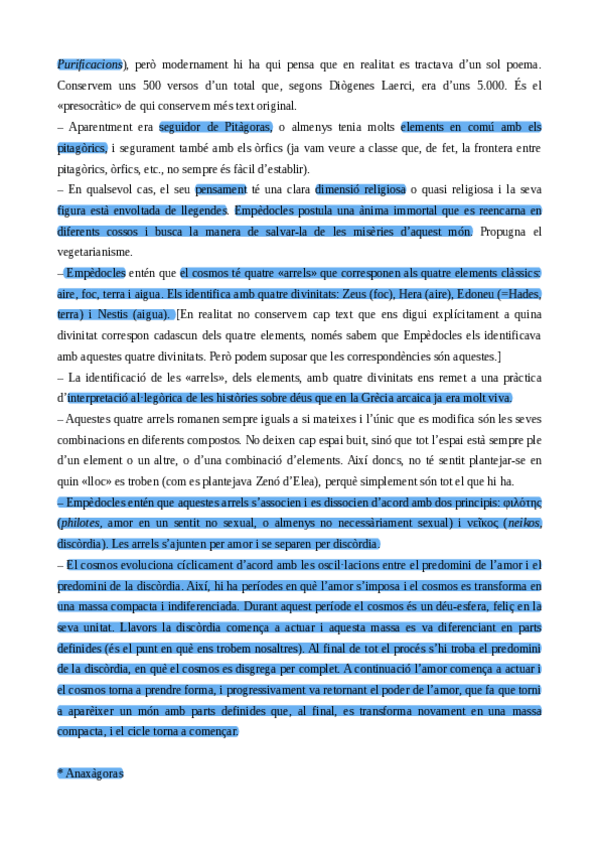 Purificacions), però modernament hi ha qui pensa que en realitat es tractava d'un sol poema. Conservem uns 500 versos d'un total que, segons Diògenes Laerci, era d'uns 5.000. És el «presocràtic» de qui conservem més text original.

– Aparentment era seguidor de Pitàgoras, o almenys tenia molts elements en comú amb els pitagòrics, i segurament també amb els òrfics (ja vam veure a classe que, de fet, la frontera entre pitagòrics, òrfics, etc., no sempre és fàcil d'establir).

– En qualsevol cas, el seu pensament té una clara dimensió religiosa o quasi religiosa i la seva figura està envoltada de llegendes. Empèdocles postula una ànima immortal que es reencarna en diferents cossos i busca la manera de salvar-la de les misèries d'aquest món. Propugna el vegetarianisme.

– Empèdocles entén que el cosmos té quatre «arrels» que corresponen als quatre elements clàssics: aire, foc, terra i aigua. Els identifica amb quatre divinitats: Zeus (foc), Hera (aire), Edoneu (=Hades, terra) i Nestis (aigua). [En realitat no conservem cap text que ens digui explícitament a quina divinitat correspon cadascun dels quatre elements, només sabem que Empèdocles els identificava amb aquestes quatre divinitats. Però podem suposar que les correspondències són aquestes.]

– La identificació de les «arrels», dels elements, amb quatre divinitats ens remet a una pràctica d'interpretació al·legòrica de les històries sobre déus que en la Grècia arcaica ja era molt viva.

– Aquestes quatre arrels romanen sempre iguals a si mateixes i l'únic que es modifica són les seves combinacions en diferents compostos. No deixen cap espai buit, sinó que tot l'espai està sempre ple d'un element o un altre, o d'una combinació d'elements. Així doncs, no té sentit plantejar-se en quin «lloc» es troben (com es plantejava Zenó d'Elea), perquè simplement són tot el que hi ha.

– Empèdocles entén que aquestes arrels s'associen i es dissocien d'acord amb dos principis: φιλότης (philotes, amor en un sentit no sexual, o almenys no necessàriament sexual) i νεῖκος (neikos, discòrdia). Les arrels s'ajunten per amor i se separen per discòrdia.

– El cosmos evoluciona cíclicament d'acord amb les oscil·lacions entre el predomini de l'amor i el predomini de la discòrdia. Així, hi ha períodes en què l'amor s'imposa i el cosmos es transforma en una massa compacta i indiferenciada. Durant aquest període el cosmos és un déu-esfera, feliç en la seva unitat. Llavors la discòrdia comença a actuar i aquesta massa es va diferenciant en parts definides (és el punt en què ens trobem nosaltres). Al final de tot el procés s'hi troba el predomini de la discòrdia, en què el cosmos es disgrega per complet. A continuació l'amor comença a actuar i el cosmos torna a prendre forma, i progressivament va retornant el poder de l'amor, que fa que torni a aparèixer un món amb parts definides que, al final, es transforma novament en una massa compacta, i el cicle torna a començar.

* Anaxàgoras